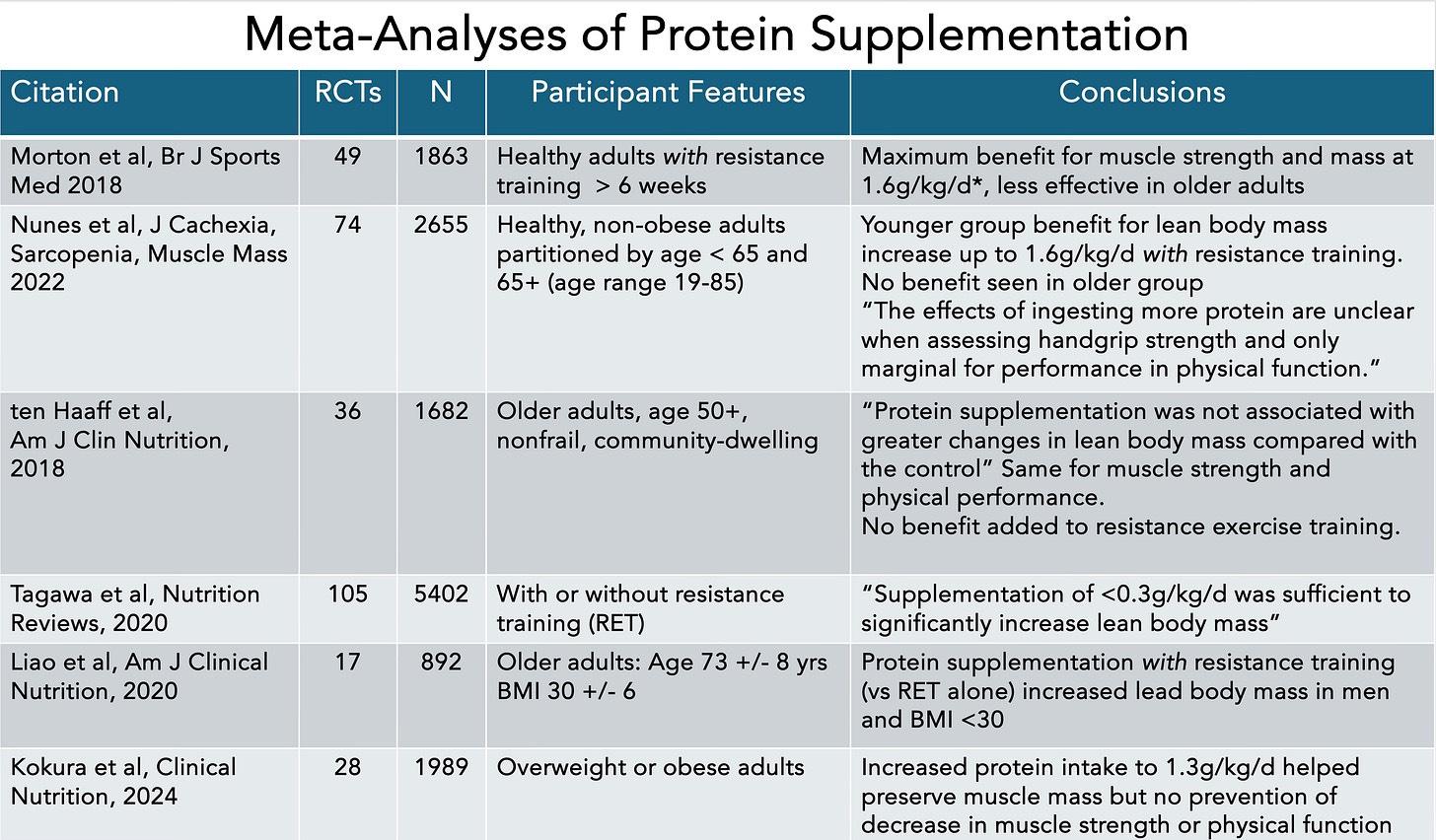 Meta-Analyses of Protein Supplementation

| Citation | RCTs | N | Participant Features | Conclusions |
|---|---|---|---|---|
| Morton et al, Br J Sports Med 2018 | 49 | 1863 | Healthy adults with resistance training > 6 weeks | Maximum benefit for muscle strength and mass at 1.6g/kg/d*, less effective in older adults |
| Nunes et al, J Cachexia, Sarcopenia, Muscle Mass 2022 | 74 | 2655 | Healthy, non-obese adults partitioned by age < 65 and 65+ (age range 19-85) | Younger group benefit for lean body mass increase up to 1.6g/kg/d with resistance training. No benefit seen in older group "The effects of ingesting more protein are unclear when assessing handgrip strength and only marginal for performance in physical function." |
| ten Haaff et al, Am J Clin Nutrition, 2018 | 36 | 1682 | Older adults, age 50+, nonfrail, community-dwelling | "Protein supplementation was not associated with greater changes in lean body mass compared with the control" Same for muscle strength and physical performance. No benefit added to resistance exercise training. |
| Tagawa et al, Nutrition Reviews, 2020 | 105 | 5402 | With or without resistance training (RET) | "Supplementation of <0.3g/kg/d was sufficient to significantly increase lean body mass" |
| Liao et al, Am J Clinical Nutrition, 2020 | 17 | 892 | Older adults: Age 73 +/- 8 yrs BMI 30 +/- 6 | Protein supplementation with resistance training (vs RET alone) increased lead body mass in men and BMI <30 |
| Kokura et al, Clinical Nutrition, 2024 | 28 | 1989 | Overweight or obese adults | Increased protein intake to 1.3g/kg/d helped preserve muscle mass but no prevention of decrease in muscle strength or physical function |